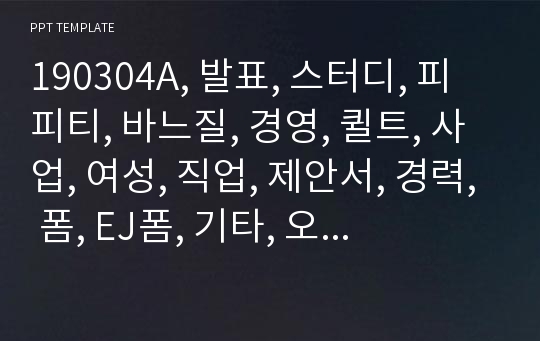 PPT TEMPLATE

190304A, 발표, 스터디, 피피티, 바느질, 경영, 퀼트, 사업, 여성, 직업, 제안서, 경력, 폼, EJ폼, 기타, 오...